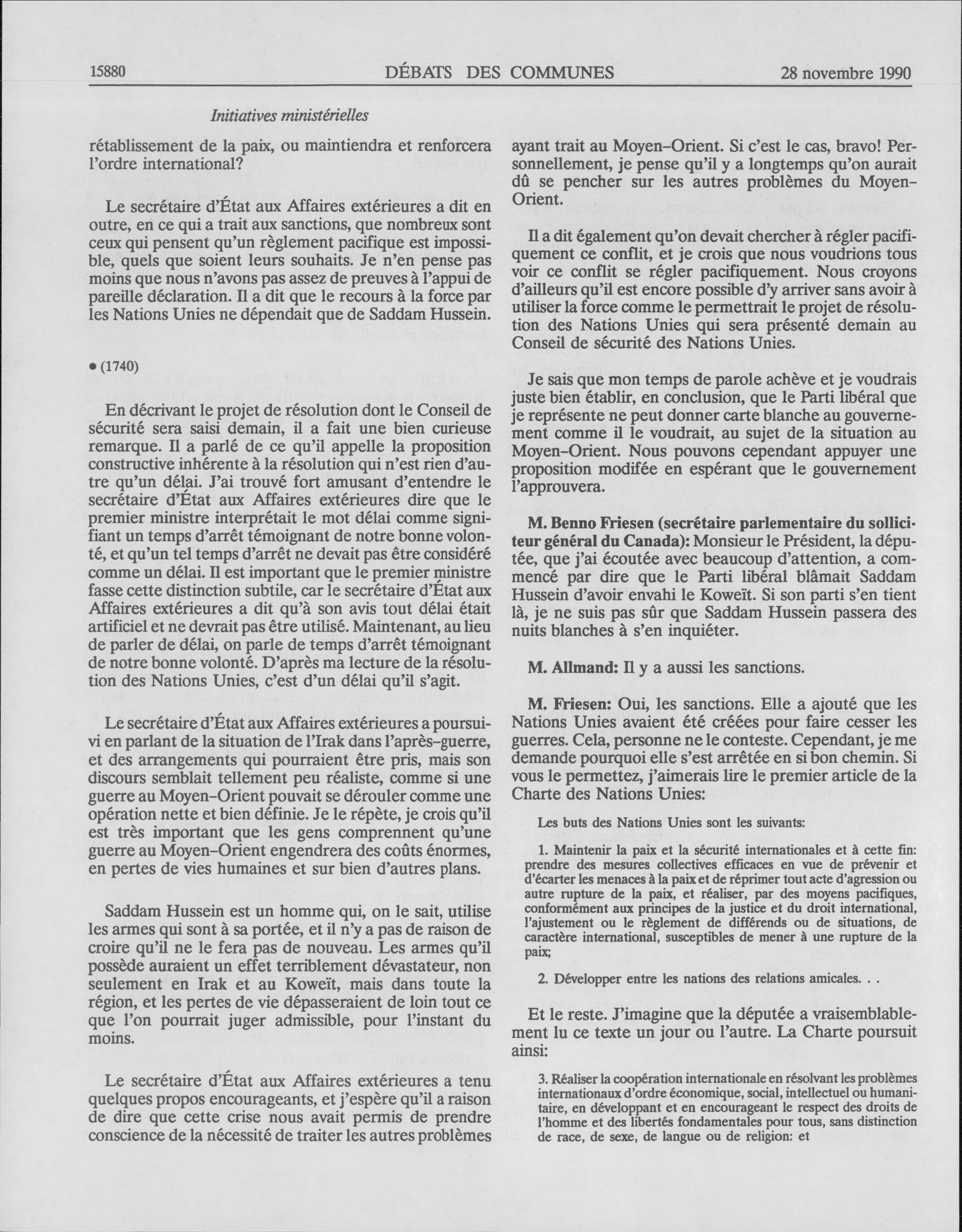 15880 DÉBATS DES COMMUNES 28 novembre 1990

Initiatives ministérielles

rétablissement de la paix, ou maintiendra et renforcera l'ordre international?

Le secrétaire d'État aux Affaires extérieures a dit en outre, en ce qui a trait aux sanctions, que nombreux sont ceux qui pensent qu'un règlement pacifique est impossible, quels que soient leurs souhaits. Je n'en pense pas moins que nous n'avons pas assez de preuves à l'appui de pareille déclaration. Il a dit que le recours à la force par les Nations Unies ne dépendait que de Saddam Hussein.

• (1740)

En décrivant le projet de résolution dont le Conseil de sécurité sera saisi demain, il a fait une bien curieuse remarque. Il a parlé de ce qu'il appelle la proposition constructive inhérente à la résolution qui n'est rien d'autre qu'un délai. J'ai trouvé fort amusant d'entendre le secrétaire d'État aux Affaires extérieures dire que le premier ministre interprétait le mot délai comme signifiant un temps d'arrêt témoignant de notre bonne volonté, et qu'un tel temps d'arrêt ne devait pas être considéré comme un délai. Il est important que le premier ministre fasse cette distinction subtile, car le secrétaire d'État aux Affaires extérieures a dit qu'à son avis tout délai était artificiel et ne devrait pas être utilisé. Maintenant, au lieu de parler de délai, on parle de temps d'arrêt témoignant de notre bonne volonté. D'après ma lecture de la résolution des Nations Unies, c'est d'un délai qu'il s'agit.

Le secrétaire d'État aux Affaires extérieures a poursuivi en parlant de la situation de l'Irak dans l'après-guerre, et des arrangements qui pourraient être pris, mais son discours semblait tellement peu réaliste, comme si une guerre au Moyen-Orient pouvait se dérouler comme une opération nette et bien définie. Je le répète, je crois qu'il est très important que les gens comprennent qu'une guerre au Moyen-Orient engendrera des coûts énormes, en pertes de vies humaines et sur bien d'autres plans.

Saddam Hussein est un homme qui, on le sait, utilise les armes qui sont à sa portée, et il n'y a pas de raison de croire qu'il ne le fera pas de nouveau. Les armes qu'il possède auraient un effet terriblement dévastateur, non seulement en Irak et au Koweït, mais dans toute la région, et les pertes de vie dépasseraient de loin tout ce que l'on pourrait juger admissible, pour l'instant du moins.

Le secrétaire d'État aux Affaires extérieures a tenu quelques propos encourageants, et j'espère qu'il a raison de dire que cette crise nous avait permis de prendre conscience de la nécessité de traiter les autres problèmes ayant trait au Moyen-Orient. Si c'est le cas, bravo! Personnellement, je pense qu'il y a longtemps qu'on aurait dû se pencher sur les autres problèmes du Moyen-Orient.

Il a dit également qu'on devait chercher à régler pacifiquement ce conflit, et je crois que nous voudrions tous voir ce conflit se régler pacifiquement. Nous croyons d'ailleurs qu'il est encore possible d'y arriver sans avoir à utiliser la force comme le permettrait le projet de résolution des Nations Unies qui sera présenté demain au Conseil de sécurité des Nations Unies.

Je sais que mon temps de parole achève et je voudrais juste bien établir, en conclusion, que le Parti libéral que je représente ne peut donner carte blanche au gouvernement comme il le voudrait, au sujet de la situation au Moyen-Orient. Nous pouvons cependant appuyer une proposition modifée en espérant que le gouvernement l'approuvera.

M. Benno Friesen (secrétaire parlementaire du solliciteur général du Canada): Monsieur le Président, la députée, que j'ai écoutée avec beaucoup d'attention, a commencé par dire que le Parti libéral blâmait Saddam Hussein d'avoir envahi le Koweït. Si son parti s'en tient là, je ne suis pas sûr que Saddam Hussein passera des nuits blanches à s'en inquiéter.

M. Allmand: Il y a aussi les sanctions.

M. Friesen: Oui, les sanctions. Elle a ajouté que les Nations Unies avaient été créées pour faire cesser les guerres. Cela, personne ne le conteste. Cependant, je me demande pourquoi elle s'est arrêtée en si bon chemin. Si vous le permettez, j'aimerais lire le premier article de la Charte des Nations Unies:

Les buts des Nations Unies sont les suivants:

1. Maintenir la paix et la sécurité internationales et à cette fin: prendre des mesures collectives efficaces en vue de prévenir et d'écarter les menaces à la paix et de réprimer tout acte d'agression ou autre rupture de la paix, et réaliser, par des moyens pacifiques, conformément aux principes de la justice et du droit international, l'ajustement ou le règlement de différends ou de situations, de caractère international, susceptibles de mener à une rupture de la paix;

2. Développer entre les nations des relations amicales. . .

Et le reste. J'imagine que la députée a vraisemblablement lu ce texte un jour ou l'autre. La Charte poursuit ainsi:

3. Réaliser la coopération internationale en résolvant les problèmes internationaux d'ordre économique, social, intellectuel ou humanitaire, en développant et en encourageant le respect des droits de l'homme et des libertés fondamentales pour tous, sans distinction de race, de sexe, de langue ou de religion: et